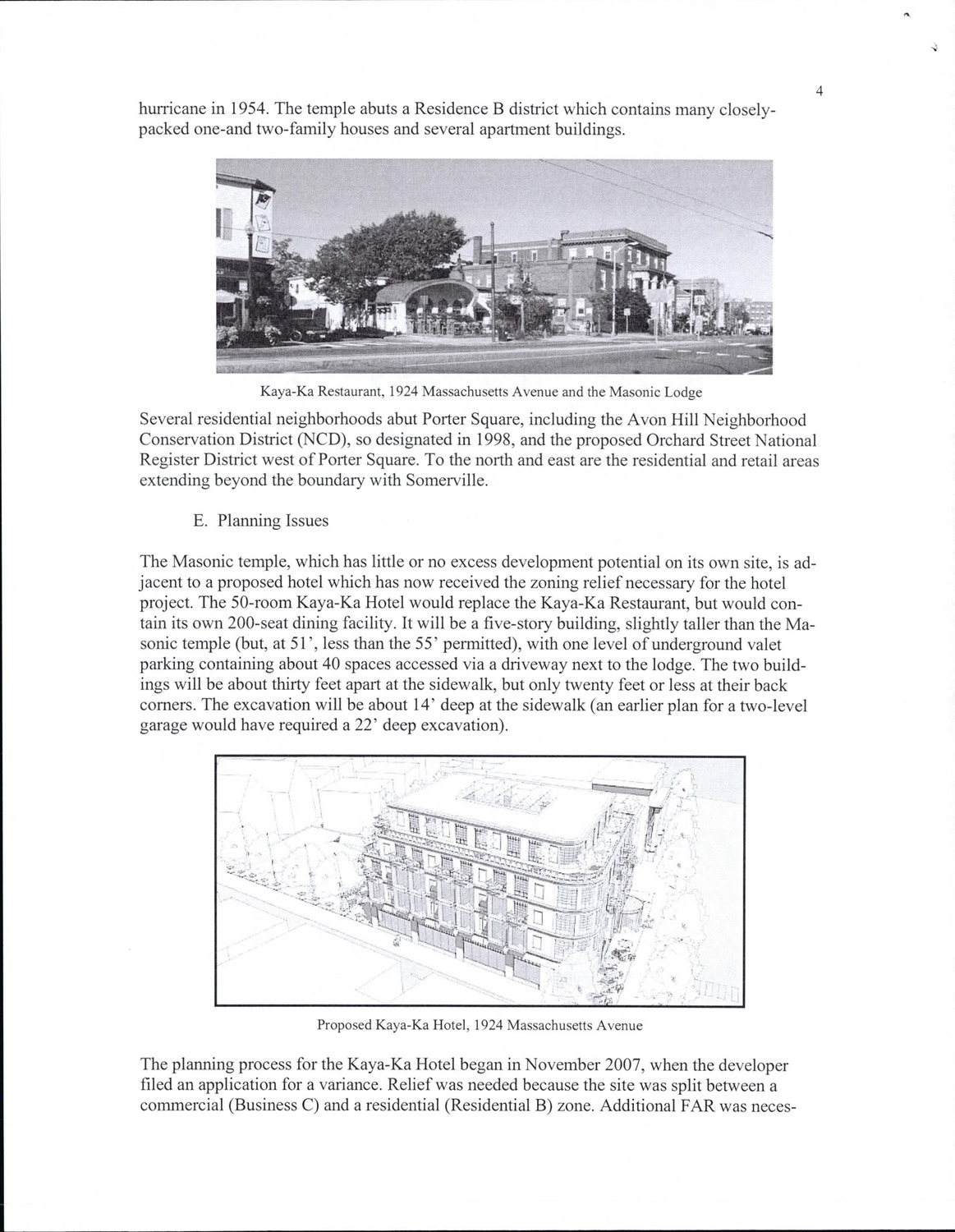 4

hurricane in 1954. The temple abuts a Residence B district which contains many closely-packed one-and two-family houses and several apartment buildings.

Kaya-Ka Restaurant, 1924 Massachusetts Avenue and the Masonic Lodge

Several residential neighborhoods abut Porter Square, including the Avon Hill Neighborhood Conservation District (NCD), so designated in 1998, and the proposed Orchard Street National Register District west of Porter Square. To the north and east are the residential and retail areas extending beyond the boundary with Somerville.

E. Planning Issues

The Masonic temple, which has little or no excess development potential on its own site, is adjacent to a proposed hotel which has now received the zoning relief necessary for the hotel project. The 50-room Kaya-Ka Hotel would replace the Kaya-Ka Restaurant, but would contain its own 200-seat dining facility. It will be a five-story building, slightly taller than the Masonic temple (but, at 51', less than the 55' permitted), with one level of underground valet parking containing about 40 spaces accessed via a driveway next to the lodge. The two buildings will be about thirty feet apart at the sidewalk, but only twenty feet or less at their back corners. The excavation will be about 14' deep at the sidewalk (an earlier plan for a two-level garage would have required a 22' deep excavation).

Proposed Kaya-Ka Hotel, 1924 Massachusetts Avenue

The planning process for the Kaya-Ka Hotel began in November 2007, when the developer filed an application for a variance. Relief was needed because the site was split between a commercial (Business C) and a residential (Residential B) zone. Additional FAR was neces-